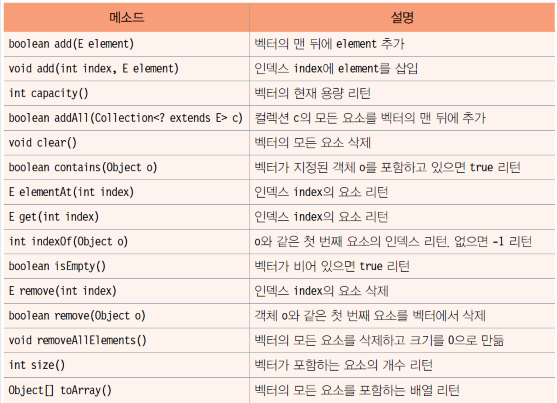 | 메소드 | 설명 |
|---|---|
| boolean add(E element) | 벡터의 맨 뒤에 element 추가 |
| void add(int index, E element) | 인덱스 index에 element를 삽입 |
| int capacity() | 벡터의 현재 용량 리턴 |
| boolean addAll(Collection<? extends E> c) | 컬렉션 c의 모든 요소를 벡터의 맨 뒤에 추가 |
| void clear() | 벡터의 모든 요소 삭제 |
| boolean contains(Object o) | 벡터가 지정된 객체 o를 포함하고 있으면 true 리턴 |
| E elementAt(int index) | 인덱스 index의 요소 리턴 |
| E get(int index) | 인덱스 index의 요소 리턴 |
| int indexOf(Object o) | o와 같은 첫 번째 요소의 인덱스 리턴. 없으면 -1 리턴 |
| boolean isEmpty() | 벡터가 비어 있으면 true 리턴 |
| E remove(int index) | 인덱스 index의 요소 삭제 |
| boolean remove(Object o) | 객체 o와 같은 첫 번째 요소를 벡터에서 삭제 |
| void removeAllElements() | 벡터의 모든 요소를 삭제하고 크기를 0으로 만듦 |
| int size() | 벡터가 포함하는 요소의 개수 리턴 |
| Object[] toArray() | 벡터의 모든 요소를 포함하는 배열 리턴 |